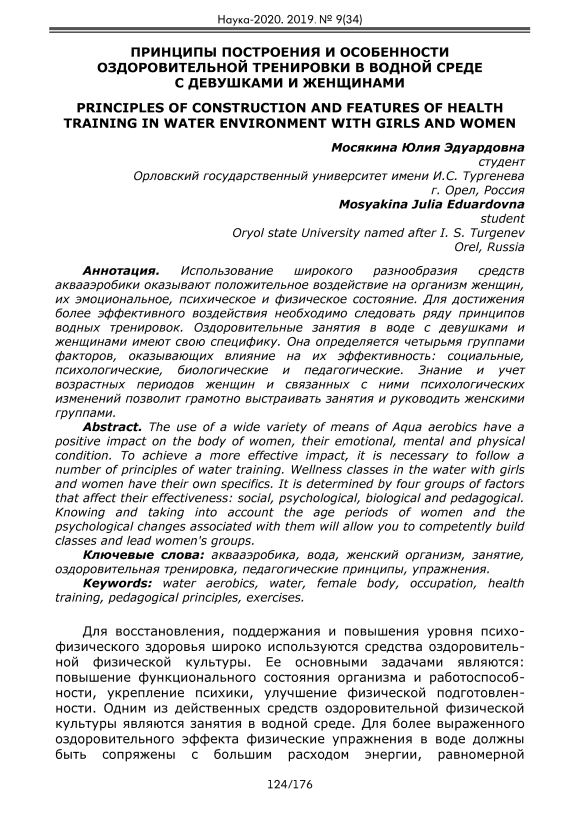 Наука-2020. 2019. № 9(34)

ПРИНЦИПЫ ПОСТРОЕНИЯ И ОСОБЕННОСТИ ОЗДОРОВИТЕЛЬНОЙ ТРЕНИРОВКИ В ВОДНОЙ СРЕДЕ С ДЕВУШКАМИ И ЖЕНЩИНАМИ

PRINCIPLES OF CONSTRUCTION AND FEATURES OF HEALTH TRAINING IN WATER ENVIRONMENT WITH GIRLS AND WOMEN

Мосякина Юлия Эдуардовна
студент
Орловский государственный университет имени И.С. Тургенева
г. Орел, Россия
Mosyakina Julia Eduardovna
student
Oryol state University named after I. S. Turgenev
Orel, Russia

Аннотация. Использование широкого разнообразия средств аквааэробики оказывают положительное воздействие на организм женщин, их эмоциональное, психическое и физическое состояние. Для достижения более эффективного воздействия необходимо следовать ряду принципов водных тренировок. Оздоровительные занятия в воде с девушками и женщинами имеют свою специфику. Она определяется четырьмя группами факторов, оказывающих влияние на их эффективность: социальные, психологические, биологические и педагогические. Знание и учет возрастных периодов женщин и связанных с ними психологических изменений позволит грамотно выстраивать занятия и руководить женскими группами.

Abstract. The use of a wide variety of means of Aqua aerobics have a positive impact on the body of women, their emotional, mental and physical condition. To achieve a more effective impact, it is necessary to follow a number of principles of water training. Wellness classes in the water with girls and women have their own specifics. It is determined by four groups of factors that affect their effectiveness: social, psychological, biological and pedagogical. Knowing and taking into account the age periods of women and the psychological changes associated with them will allow you to competently build classes and lead women's groups.

Ключевые слова: аквааэробика, вода, женский организм, занятие, оздоровительная тренировка, педагогические принципы, упражнения.

Keywords: water aerobics, water, female body, occupation, health training, pedagogical principles, exercises.

Для восстановления, поддержания и повышения уровня психофизического здоровья широко используются средства оздоровительной физической культуры. Ее основными задачами являются: повышение функционального состояния организма и работоспособности, укрепление психики, улучшение физической подготовленности. Одним из действенных средств оздоровительной физической культуры являются занятия в водной среде. Для более выраженного оздоровительного эффекта физические упражнения в воде должны быть сопряжены с большим расходом энергии, равномерной

124/176